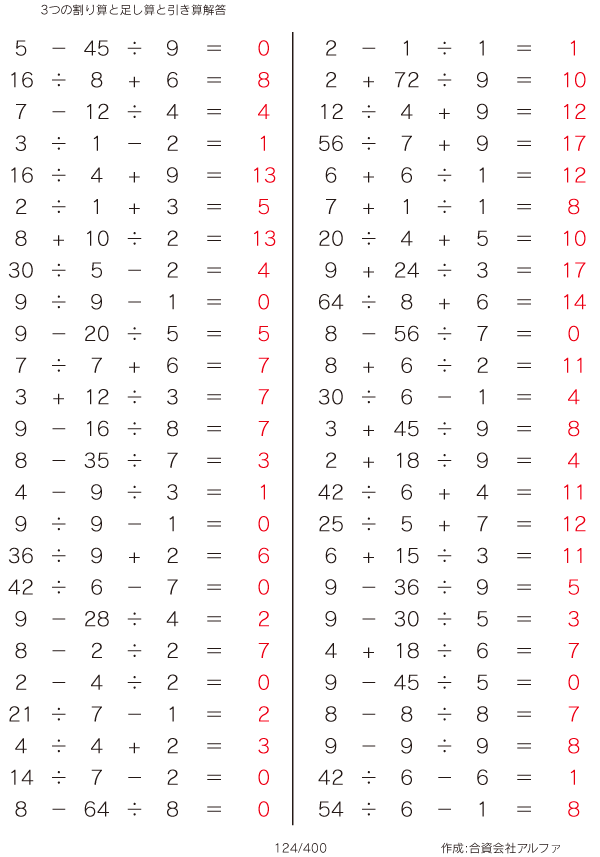 3つの割り算と足し算と引き算解答

$5 - 45 \div 9 = 0$
$16 \div 8 + 6 = 8$
$7 - 12 \div 4 = 4$
$3 \div 1 - 2 = 1$
$16 \div 4 + 9 = 13$
$2 \div 1 + 3 = 5$
$8 + 10 \div 2 = 13$
$30 \div 5 - 2 = 4$
$9 \div 9 - 1 = 0$
$9 - 20 \div 5 = 5$
$7 \div 7 + 6 = 7$
$3 + 12 \div 3 = 7$
$9 - 16 \div 8 = 7$
$8 - 35 \div 7 = 3$
$4 - 9 \div 3 = 1$
$9 \div 9 - 1 = 0$
$36 \div 9 + 2 = 6$
$42 \div 6 - 7 = 0$
$9 - 28 \div 4 = 2$
$8 - 2 \div 2 = 7$
$2 - 4 \div 2 = 0$
$21 \div 7 - 1 = 2$
$4 \div 4 + 2 = 3$
$14 \div 7 - 2 = 0$
$8 - 64 \div 8 = 0$

$2 - 1 \div 1 = 1$
$2 + 72 \div 9 = 10$
$12 \div 4 + 9 = 12$
$56 \div 7 + 9 = 17$
$6 + 6 \div 1 = 12$
$7 + 1 \div 1 = 8$
$20 \div 4 + 5 = 10$
$9 + 24 \div 3 = 17$
$64 \div 8 + 6 = 14$
$8 - 56 \div 7 = 0$
$8 + 6 \div 2 = 11$
$30 \div 6 - 1 = 4$
$3 + 45 \div 9 = 8$
$2 + 18 \div 9 = 4$
$42 \div 6 + 4 = 11$
$25 \div 5 + 7 = 12$
$6 + 15 \div 3 = 11$
$9 - 36 \div 9 = 5$
$9 - 30 \div 5 = 3$
$4 + 18 \div 6 = 7$
$9 - 45 \div 5 = 0$
$8 - 8 \div 8 = 7$
$9 - 9 \div 9 = 8$
$42 \div 6 - 6 = 1$
$54 \div 6 - 1 = 8$

124/400

作成:合資会社アルファ